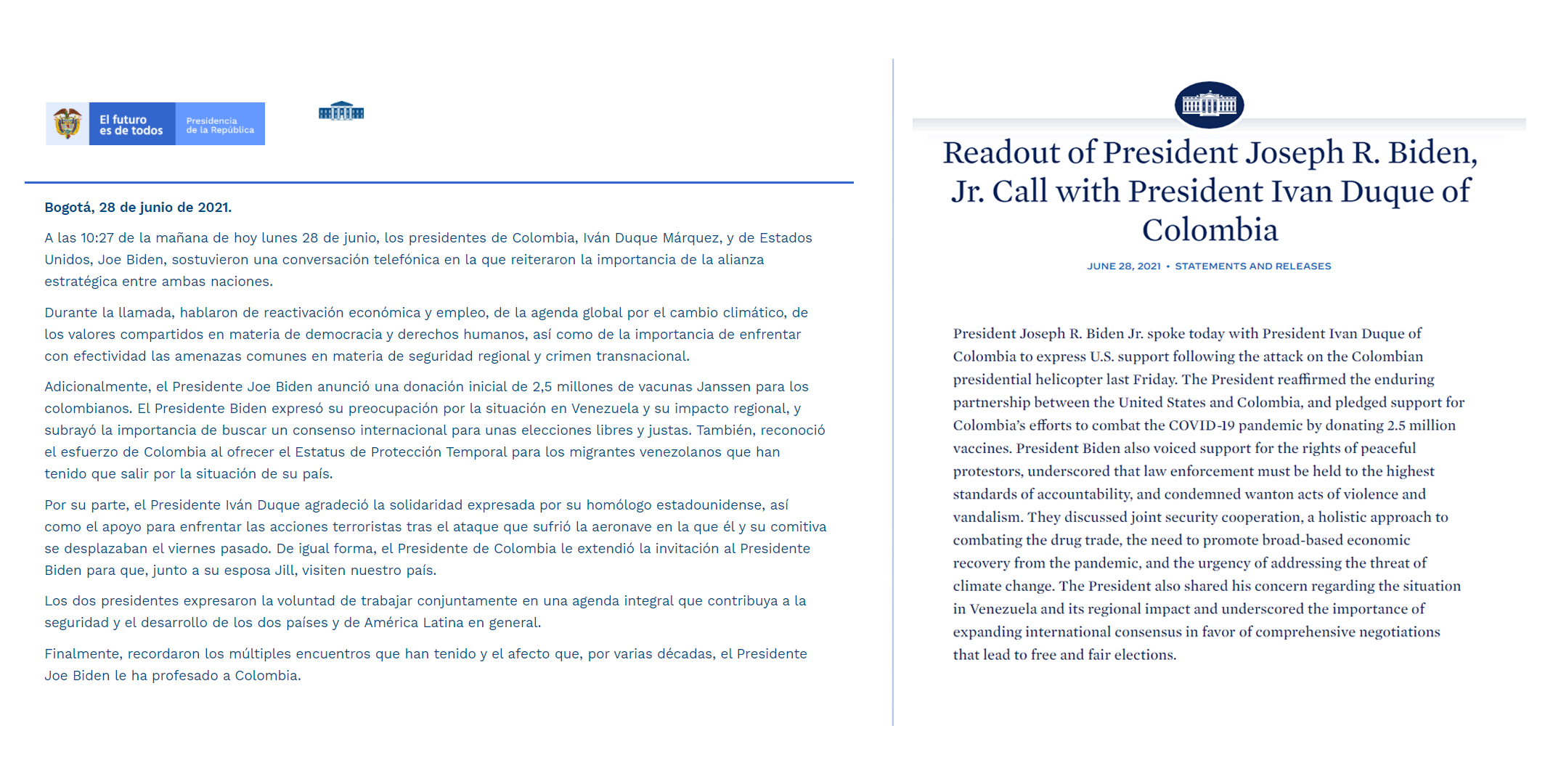 El futuro es de todos

Presidencia de la República

Bogotá, 28 de junio de 2021.

A las 10:27 de la mañana de hoy lunes 28 de junio, los presidentes de Colombia, Iván Duque Márquez, y de Estados Unidos, Joe Biden, sostuvieron una conversación telefónica en la que reiteraron la importancia de la alianza estratégica entre ambas naciones.

Durante la llamada, hablaron de reactivación económica y empleo, de la agenda global por el cambio climático, de los valores compartidos en materia de democracia y derechos humanos, así como de la importancia de enfrentar con efectividad las amenazas comunes en materia de seguridad regional y crimen transnacional.

Adicionalmente, el Presidente Joe Biden anunció una donación inicial de 2,5 millones de vacunas Janssen para los colombianos. El Presidente Biden expresó su preocupación por la situación en Venezuela y su impacto regional, y subrayó la importancia de buscar un consenso internacional para unas elecciones libres y justas. También, reconoció el esfuerzo de Colombia al ofrecer el Estatus de Protección Temporal para los migrantes venezolanos que han tenido que salir por la situación de su país.

Por su parte, el Presidente Iván Duque agradeció la solidaridad expresada por su homólogo estadounidense, así como el apoyo para enfrentar las acciones terroristas tras el ataque que sufrió la aeronave en la que él y su comitiva se desplazaban el viernes pasado. De igual forma, el Presidente de Colombia le extendió la invitación al Presidente Biden para que, junto a su esposa Jill, visiten nuestro país.

Los dos presidentes expresaron la voluntad de trabajar conjuntamente en una agenda integral que contribuya a la seguridad y el desarrollo de los dos países y de América Latina en general.

Finalmente, recordaron los múltiples encuentros que han tenido y el afecto que, por varias décadas, el Presidente Joe Biden le ha profesado a Colombia.

Readout of President Joseph R. Biden, Jr. Call with President Ivan Duque of Colombia

JUNE 28, 2021 • STATEMENTS AND RELEASES

President Joseph R. Biden Jr. spoke today with President Ivan Duque of Colombia to express U.S. support following the attack on the Colombian presidential helicopter last Friday. The President reaffirmed the enduring partnership between the United States and Colombia, and pledged support for Colombia's efforts to combat the COVID-19 pandemic by donating 2.5 million vaccines. President Biden also voiced support for the rights of peaceful protestors, underscored that law enforcement must be held to the highest standards of accountability, and condemned wanton acts of violence and vandalism. They discussed joint security cooperation, a holistic approach to combating the drug trade, the need to promote broad-based economic recovery from the pandemic, and the urgency of addressing the threat of climate change. The President also shared his concern regarding the situation in Venezuela and its regional impact and underscored the importance of expanding international consensus in favor of comprehensive negotiations that lead to free and fair elections.